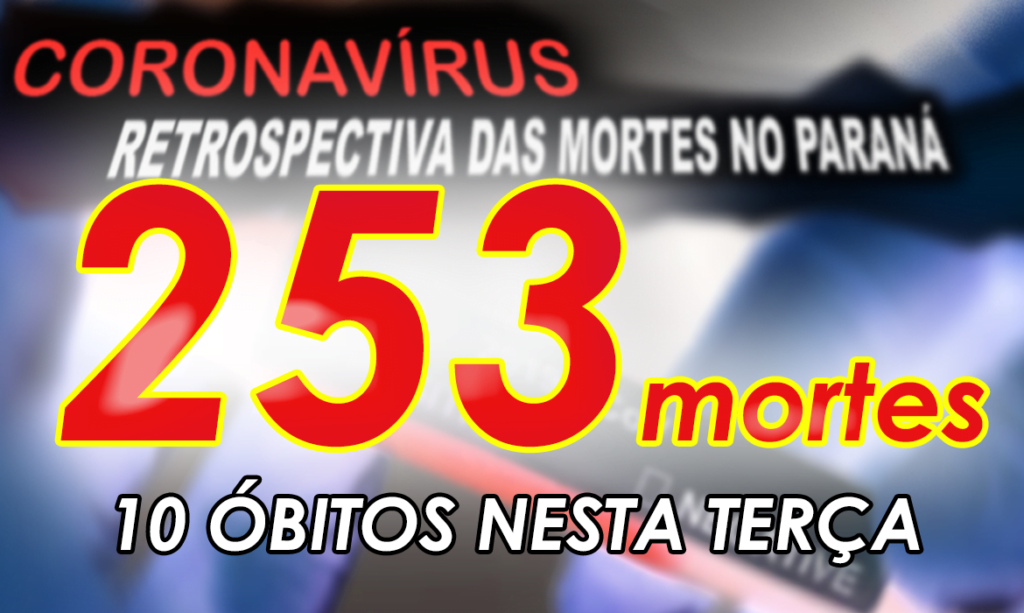 CORONAVÍRUS
RETROSPECTIVA DAS MORTES NO PARANÁ
253 mortes
10 ÓBITOS NESTA TERÇA